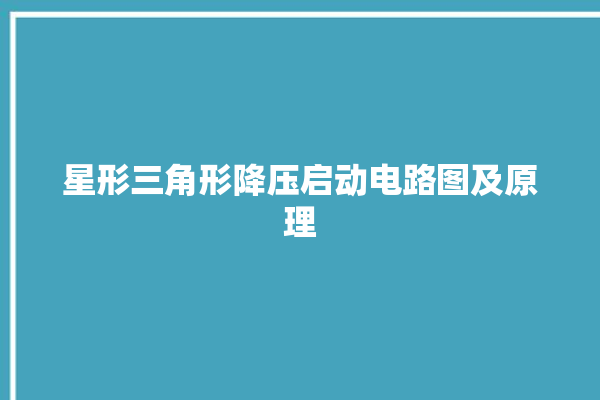 星形三角形降压启动电路图及原理